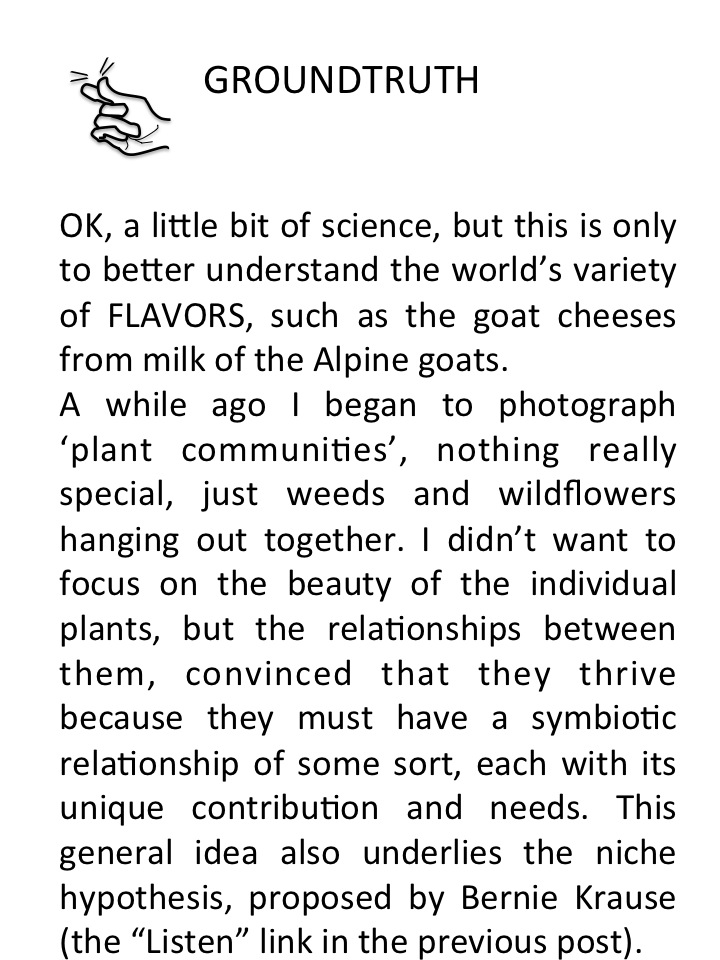 GROUNDTRUTH

OK, a little bit of science, but this is only to better understand the world's variety of FLAVORS, such as the goat cheeses from milk of the Alpine goats.

A while ago I began to photograph 'plant communities', nothing really special, just weeds and wildflowers hanging out together. I didn't want to focus on the beauty of the individual plants, but the relationships between them, convinced that they thrive because they must have a symbiotic relationship of some sort, each with its unique contribution and needs. This general idea also underlies the niche hypothesis, proposed by Bernie Krause (the "Listen" link in the previous post).